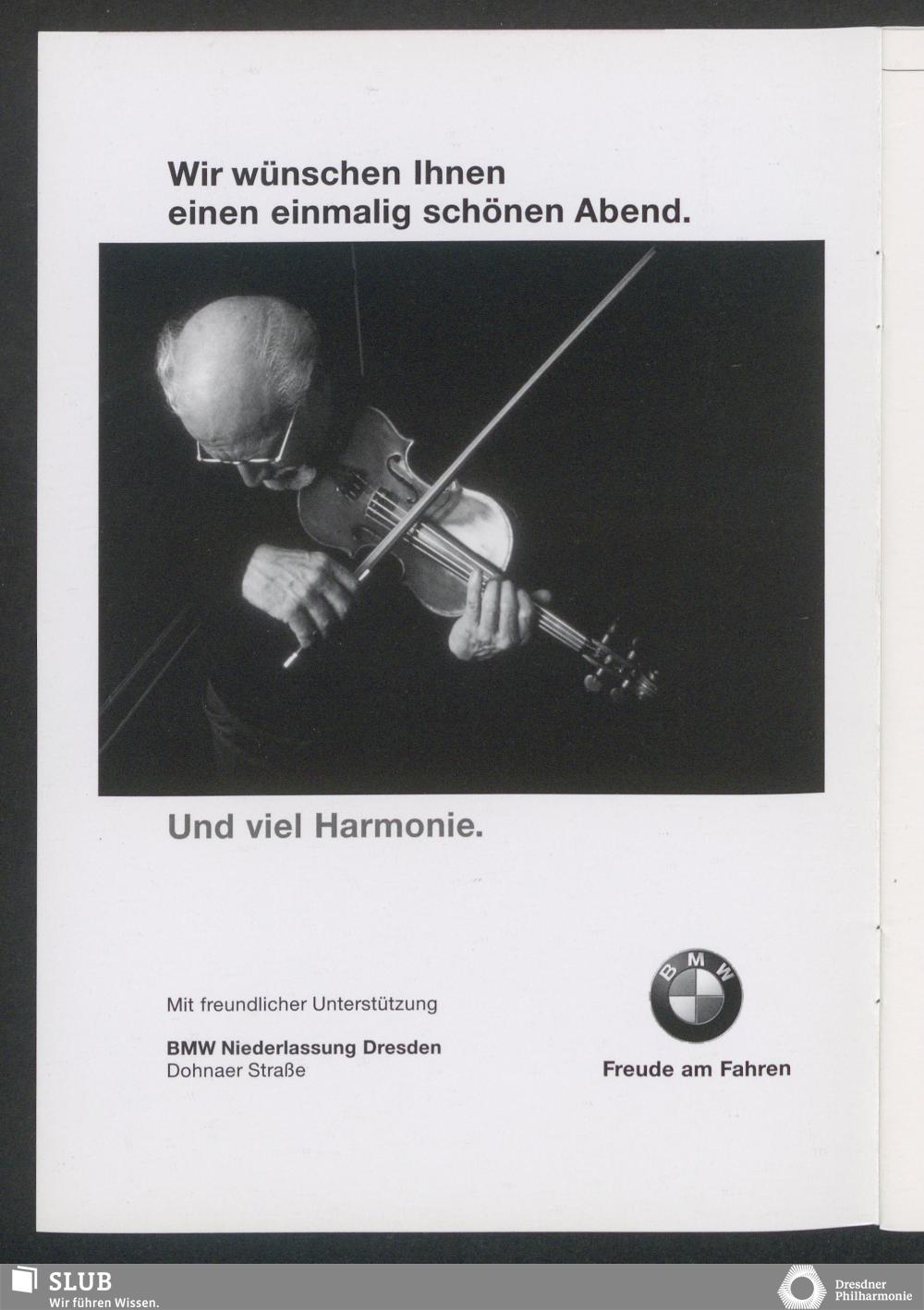 Wir wünschen Ihnen
einen einmalig schönen Abend.

Und viel Harmonie.

Mit freundlicher Unterstützung

BMW Niederlassung Dresden
Dohnaer Straße

BMW

Freude am Fahren

SLUB
Wir führen Wissen.

Dresdner
Philharmonie